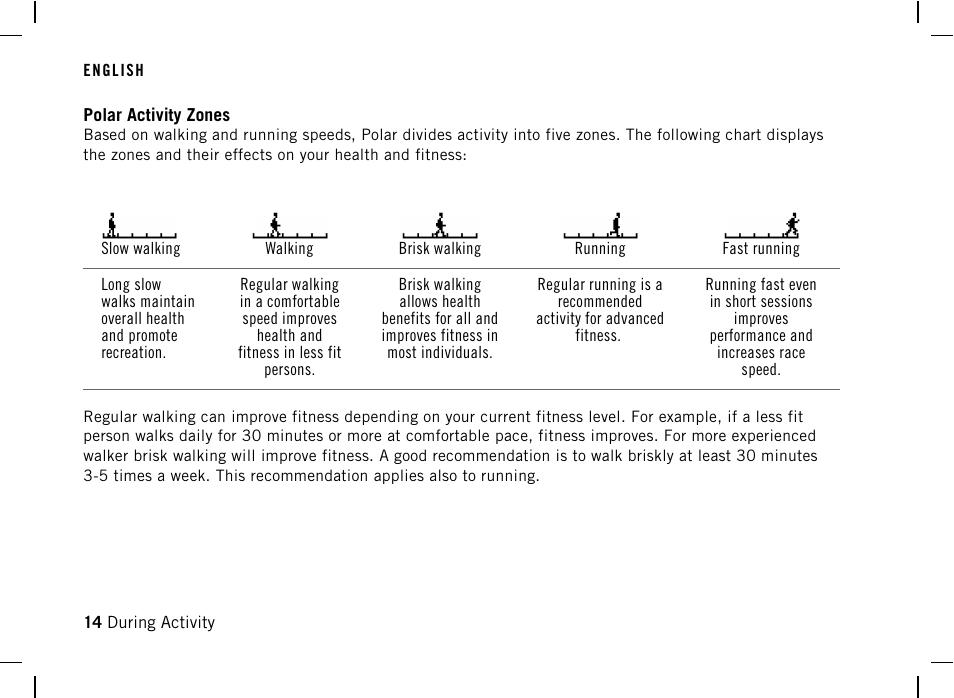 ENGLISH

Polar Activity Zones
Based on walking and running speeds, Polar divides activity into five zones. The following chart displays the zones and their effects on your health and fitness:

| Slow walking | Walking | Brisk walking | Running | Fast running |
|---|---|---|---|---|
| Long slow walks maintain overall health and promote recreation. | Regular walking in a comfortable speed improves health and fitness in less fit persons. | Brisk walking allows health benefits for all and improves fitness in most individuals. | Regular running is a recommended activity for advanced fitness. | Running fast even in short sessions improves performance and increases race speed. |

Regular walking can improve fitness depending on your current fitness level. For example, if a less fit person walks daily for 30 minutes or more at comfortable pace, fitness improves. For more experienced walker brisk walking will improve fitness. A good recommendation is to walk briskly at least 30 minutes 3-5 times a week. This recommendation applies also to running.

14 During Activity